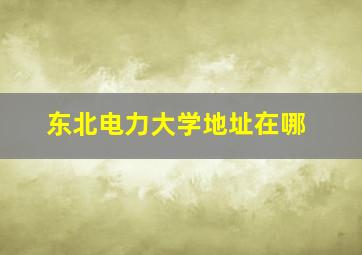 东北电力大学地址在哪